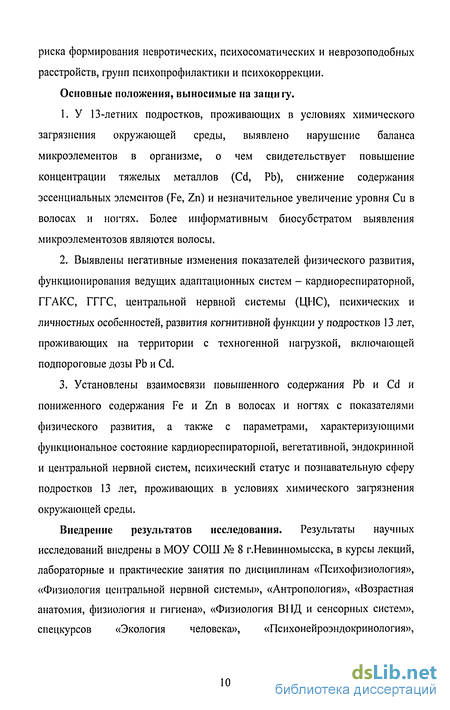 риска формирования невротических, психосоматических и неврозоподобных расстройств, групп психопрофилактики и психокоррекции.

Основные положения, выносимые на защиту.

1. У 13-летних подростков, проживающих в условиях химического загрязнения окружающей среды, выявлено нарушение баланса микроэлементов в организме, о чем свидетельствует повышение концентрации тяжелых металлов (Cd, Pb), снижение содержания эссенциальных элементов (Fe, Zn) и незначительное увеличение уровня Cu в волосах и ногтях. Более информативным биосубстратом выявления микроэлементозов являются волосы.

2. Выявлены негативные изменения показателей физического развития, функционирования ведущих адаптационных систем – кардиореспираторной, ГГАКС, ГГГС, центральной нервной системы (ЦНС), психических и личностных особенностей, развития когнитивной функции у подростков 13 лет, проживающих на территории с техногенной нагрузкой, включающей подпороговые дозы Pb и Cd.

3. Установлены взаимосвязи повышенного содержания Pb и Cd и пониженного содержания Fe и Zn в волосах и ногтях с показателями физического развития, а также с параметрами, характеризующими функциональное состояние кардиореспираторной, вегетативной, эндокринной и центральной нервной систем, психический статус и познавательную сферу подростков 13 лет, проживающих в условиях химического загрязнения окружающей среды.

Внедрение результатов исследования. Результаты научных исследований внедрены в МОУ СОШ № 8 г.Невинномысска, в курсы лекций, лабораторные и практические занятия по дисциплинам «Психофизиология», «Физиология центральной нервной системы», «Антропология», «Возрастная анатомия, физиология и гигиена», «Физиология ВНД и сенсорных систем», спецкурсов «Экология человека», «Психонейроэндокринология»,

10

dsLib.net
библиотека диссертаций